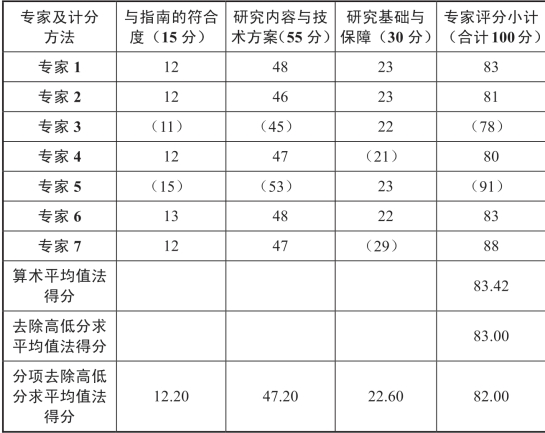 | 专家及计分方法 | 与指南的符合度（15分） | 研究内容与技术方案（55分） | 研究基础与保障（30分） | 专家评分小计（合计100分） |
|---|---|---|---|---|
| 专家1 | 12 | 48 | 23 | 83 |
| 专家2 | 12 | 46 | 23 | 81 |
| 专家3 | （11） | （45） | 22 | （78） |
| 专家4 | 12 | 47 | （21） | 80 |
| 专家5 | （15） | （53） | 23 | （91） |
| 专家6 | 13 | 48 | 22 | 83 |
| 专家7 | 12 | 47 | （29） | 88 |
| 算术平均值法得分 |  |  |  | 83.42 |
| 去除高低分求平均值法得分 |  |  |  | 83.00 |
| 分项去除高低分求平均值法得分 | 12.20 | 47.20 | 22.60 | 82.00 |